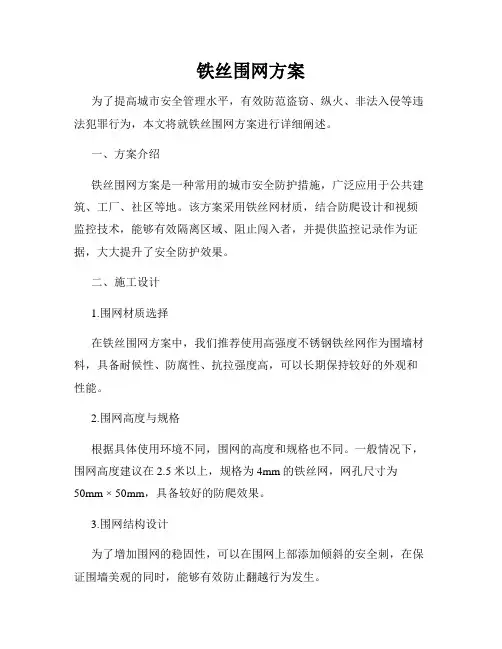 铁丝围网方案

为了提高城市安全管理水平，有效防范盗窃、纵火、非法入侵等违法犯罪行为，本文将就铁丝围网方案进行详细阐述。

一、方案介绍

铁丝围网方案是一种常用的城市安全防护措施，广泛应用于公共建筑、工厂、社区等地。该方案采用铁丝网材质，结合防爬设计和视频监控技术，能够有效隔离区域、阻止闯入者，并提供监控记录作为证据，大大提升了安全防护效果。

二、施工设计

1.围网材质选择

在铁丝围网方案中，我们推荐使用高强度不锈钢铁丝网作为围墙材料，具备耐候性、防腐性、抗拉强度高，可以长期保持较好的外观和性能。

2.围网高度与规格

根据具体使用环境不同，围网的高度和规格也不同。一般情况下，围网高度建议在 2.5 米以上，规格为 4mm 的铁丝网，网孔尺寸为 50mm × 50mm，具备较好的防爬效果。

3.围网结构设计

为了增加围网的稳固性，可以在围网上部添加倾斜的安全刺，在保证围墙美观的同时，能够有效防止翻越行为发生。